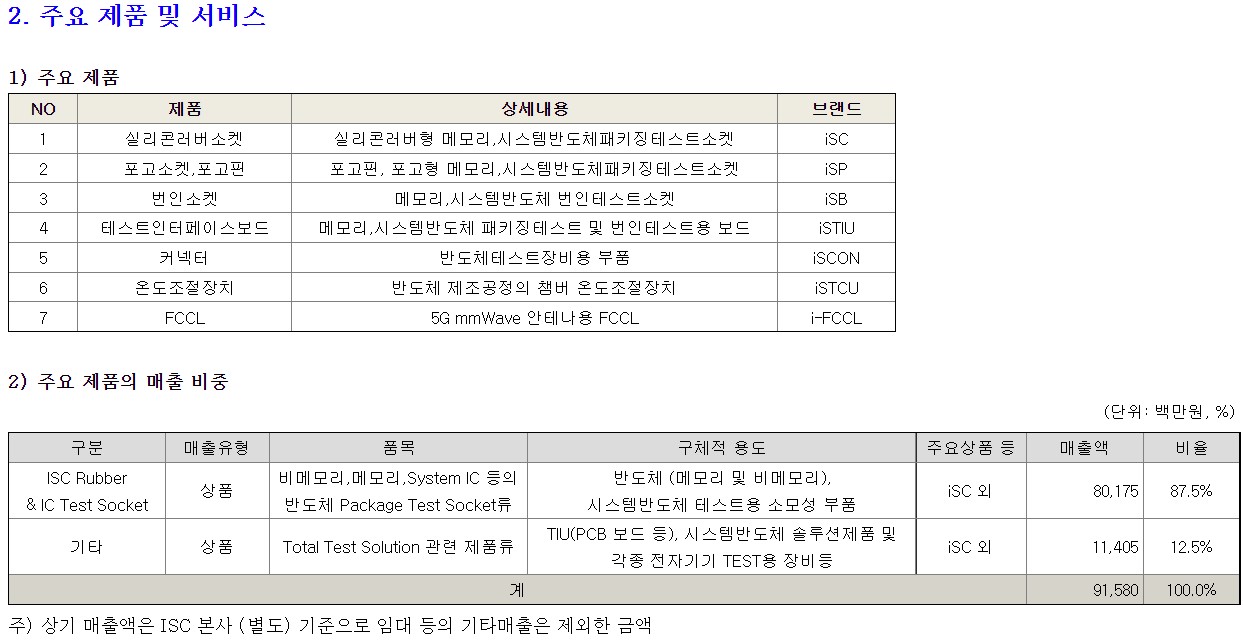 2. 주요 제품 및 서비스

1) 주요 제품

| NO | 제품 | 상세내용 | 브랜드 |
|---|---|---|---|
| 1 | 실리콘러버소켓 | 실리콘러버형 메모리,시스템반도체패키징테스트소켓 | iSC |
| 2 | 포고소켓,포고핀 | 포고핀, 포고형 메모리,시스템반도체패키징테스트소켓 | iSP |
| 3 | 번인소켓 | 메모리,시스템반도체 번인테스트소켓 | iSB |
| 4 | 테스트인터페이스보드 | 메모리,시스템반도체 패키징테스트 및 번인테스트용 보드 | iSTIU |
| 5 | 커넥터 | 반도체테스트장비용 부품 | iSCON |
| 6 | 온도조절장치 | 반도체 제조공정의 챔버 온도조절장치 | iSTCU |
| 7 | FCCL | 5G mmWave 안테나용 FCCL | i-FCCL |

2) 주요 제품의 매출 비중

(단위: 백만원, %)

| 구분 | 매출유형 | 품목 | 구체적 용도 | 주요상품 등 | 매출액 | 비율 |
|---|---|---|---|---|---|---|
| ISC Rubber & IC Test Socket | 상품 | 비메모리,메모리,System IC 등의 반도체 Package Test Socket류 | 반도체 (메모리 및 비메모리), 시스템반도체 테스트용 소모성 부품 | iSC 외 | 80,175 | 87.5% |
| 기타 | 상품 | Total Test Solution 관련 제품류 | TIU(PCB 보드 등), 시스템반도체 솔루션제품 및 각종 전자기기 TEST용 장비등 | iSC 외 | 11,405 | 12.5% |
| 계 | | | | | 91,580 | 100.0% |

주) 상기 매출액은 ISC 본사 (별도) 기준으로 임대 등의 기타매출은 제외한 금액